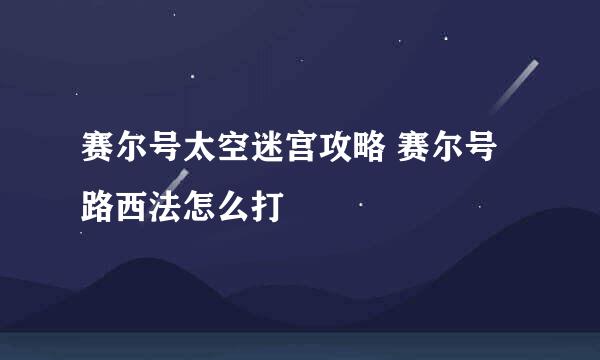 赛尔号太空迷宫攻略 赛尔号路西法怎么打